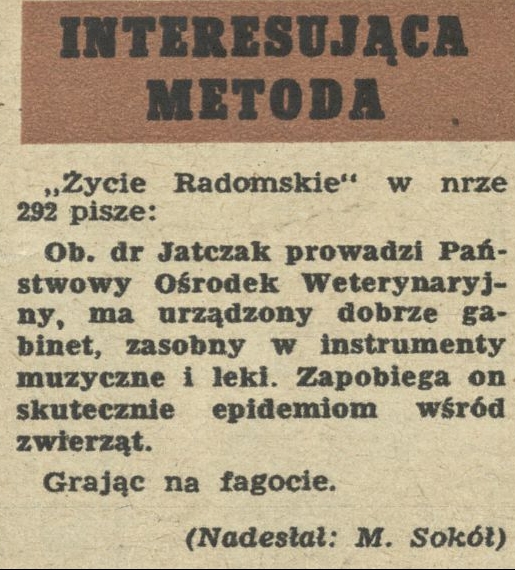 INTERESUJĄCA METODA

„Życie Radomskie“ w nrze 292 pisze:

Ob. dr Jatczak prowadzi Państwowy Ośrodek Weterynaryjny, ma urządzony dobrze gabinet, zasobny w instrumenty muzyczne i leki. Zapobiega on skutecznie epidemiom wśród zwierząt.

Grając na fagocie.

(Nadesłał: M. Sokół)